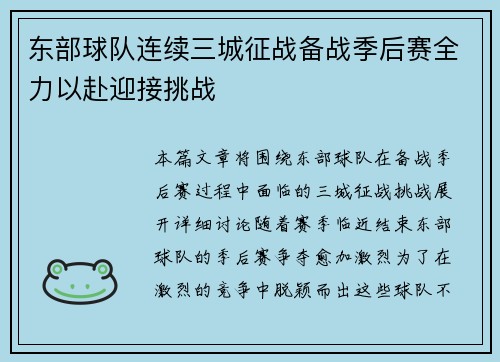 东部球队连续三城征战备战季后赛全力以赴迎接挑战

本篇文章将围绕东部球队在备战季后赛过程中面临的三城征战挑战展开详细讨论随着赛季临近结束东部球队的季后赛争夺愈加激烈为了在激烈的竞争中脱颖而出这些球队不